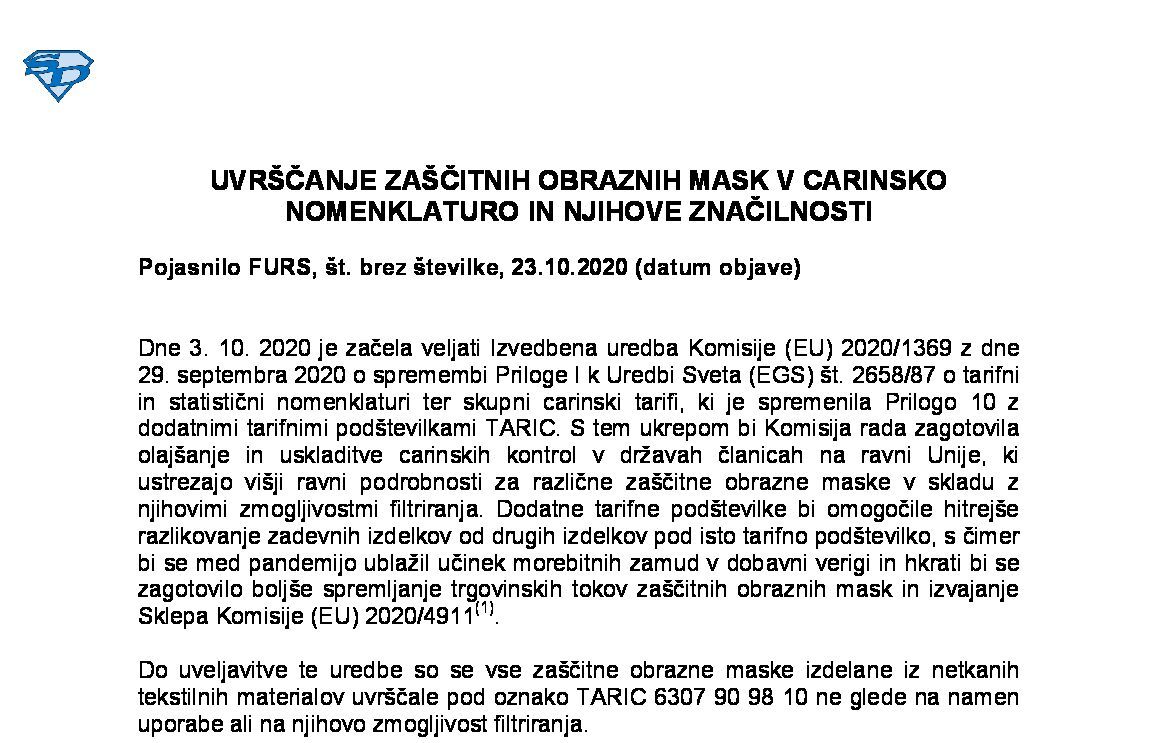 UVRŠČANJE ZAŠČITNIH OBRAZNIH MASK V CARINSKO NOMENKLATURO IN NJIHOVE ZNAČILNOSTI

Pojasnilo FURS, št. brez številke, 23.10.2020 (datum objave)

Dne 3. 10. 2020 je začela veljati Izvedbena uredba Komisije (EU) 2020/1369 z dne 29. septembra 2020 o spremembi Priloge I k Uredbi Sveta (EGS) št. 2658/87 o tarifni in statistični nomenklaturi ter skupni carinski tarifi, ki je spremenila Prilogo 10 z dodatnimi tarifnimi podštevilkami TARIC. S tem ukrepom bi Komisija rada zagotovila olajšanje in uskladitve carinskih kontrol v državah članicah na ravni Unije, ki ustrezajo višji ravni podrobnosti za različne zaščitne obrazne maske v skladu z njihovimi zmogljivostmi filtriranja. Dodatne tarifne podštevilke bi omogočile hitrejše razlikovanje zadevnih izdelkov od drugih izdelkov pod isto tarifno podštevilko, s čimer bi se med pandemijo ublažil učinek morebitnih zamud v dobavni verigi in hkrati bi se zagotovilo boljše spremljanje trgovinskih tokov zaščitnih obraznih mask in izvajanje Sklepa Komisije (EU) 2020/4911$^{(1)}$.

Do uveljavitve te uredbe so se vse zaščitne obrazne maske izdelane iz netkanih tekstilnih materialov uvrščale pod oznako TARIC 6307 90 98 10 ne glede na namen uporabe ali na njihovo zmogljivost filtriranja.